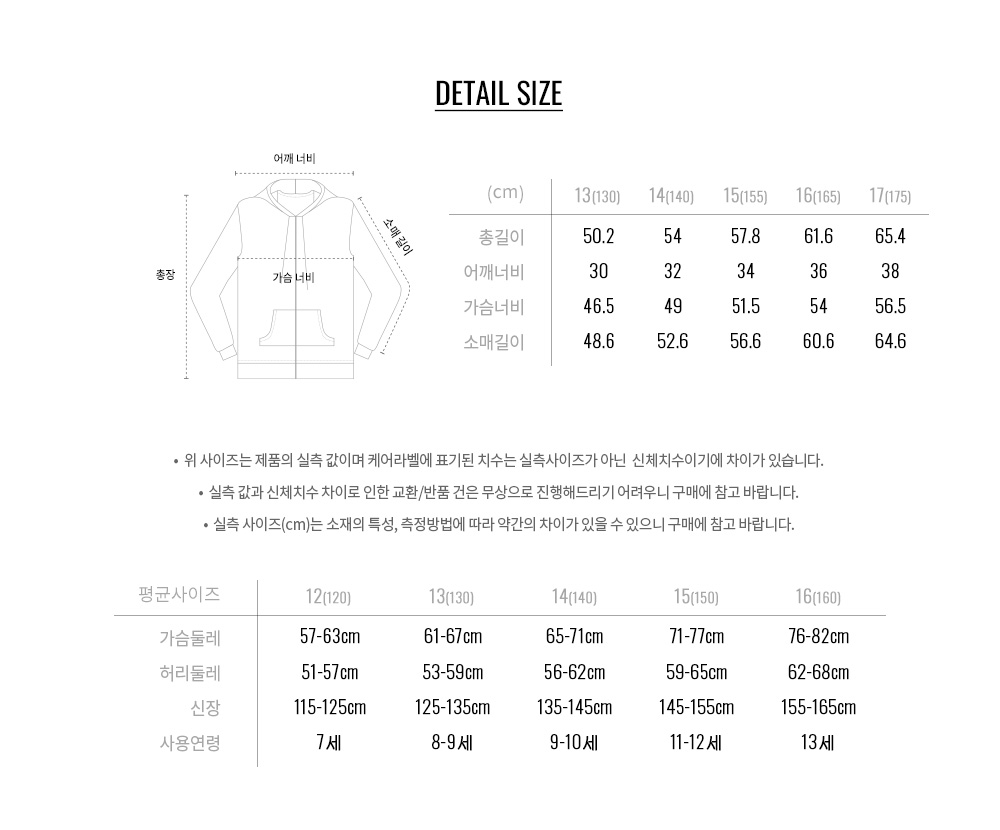 DETAIL SIZE

어깨 너비

소매 길이

총장

가슴 너비

| (cm) | 13(130) | 14(140) | 15(155) | 16(165) | 17(175) |
|---|---|---|---|---|---|
| 총길이 | 50.2 | 54 | 57.8 | 61.6 | 65.4 |
| 어깨너비 | 30 | 32 | 34 | 36 | 38 |
| 가슴너비 | 46.5 | 49 | 51.5 | 54 | 56.5 |
| 소매길이 | 48.6 | 52.6 | 56.6 | 60.6 | 64.6 |

• 위 사이즈는 제품의 실측 값이며 케어라벨에 표기된 치수는 실측사이즈가 아닌 신체치수이기에 차이가 있습니다.

• 실측 값과 신체치수 차이로 인한 교환/반품 건은 무상으로 진행해드리기 어려우니 구매에 참고 바랍니다.

• 실측 사이즈(cm)는 소재의 특성, 측정방법에 따라 약간의 차이가 있을 수 있으니 구매에 참고 바랍니다.

| 평균사이즈 | 12(120) | 13(130) | 14(140) | 15(150) | 16(160) |
|---|---|---|---|---|---|
| 가슴둘레 | 57-63cm | 61-67cm | 65-71cm | 71-77cm | 76-82cm |
| 허리둘레 | 51-57cm | 53-59cm | 56-62cm | 59-65cm | 62-68cm |
| 신장 | 115-125cm | 125-135cm | 135-145cm | 145-155cm | 155-165cm |
| 사용연령 | 7세 | 8-9세 | 9-10세 | 11-12세 | 13세 |